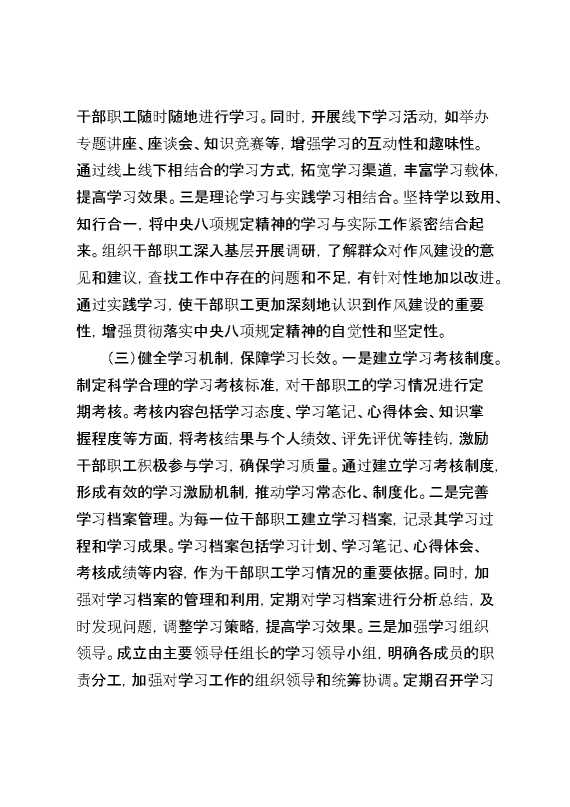 干部职工随时随地进行学习。同时，开展线下学习活动，如举办专题讲座、座谈会、知识竞赛等，增强学习的互动性和趣味性。通过线上线下相结合的学习方式，拓宽学习渠道，丰富学习载体，提高学习效果。三是理论学习与实践学习相结合。坚持学以致用、知行合一，将中央八项规定精神的学习与实际工作紧密结合起来。组织干部职工深入基层开展调研，了解群众对作风建设的意见和建议，查找工作中存在的问题和不足，有针对性地加以改进。通过实践学习，使干部职工更加深刻地认识到作风建设的重要性，增强贯彻落实中央八项规定精神的自觉性和坚定性。

（三）健全学习机制，保障学习长效。一是建立学习考核制度。制定科学合理的学习考核标准，对干部职工的学习情况进行定期考核。考核内容包括学习态度、学习笔记、心得体会、知识掌握程度等方面，将考核结果与个人绩效、评先评优等挂钩，激励干部职工积极参与学习，确保学习质量。通过建立学习考核制度，形成有效的学习激励机制，推动学习常态化、制度化。二是完善学习档案管理。为每一位干部职工建立学习档案，记录其学习过程和学习成果。学习档案包括学习计划、学习笔记、心得体会、考核成绩等内容，作为干部职工学习情况的重要依据。同时，加强对学习档案的管理和利用，定期对学习档案进行分析总结，及时发现问题，调整学习策略，提高学习效果。三是加强学习组织领导。成立由主要领导任组长的学习领导小组，明确各成员的职责分工，加强对学习工作的组织领导和统筹协调。定期召开学习